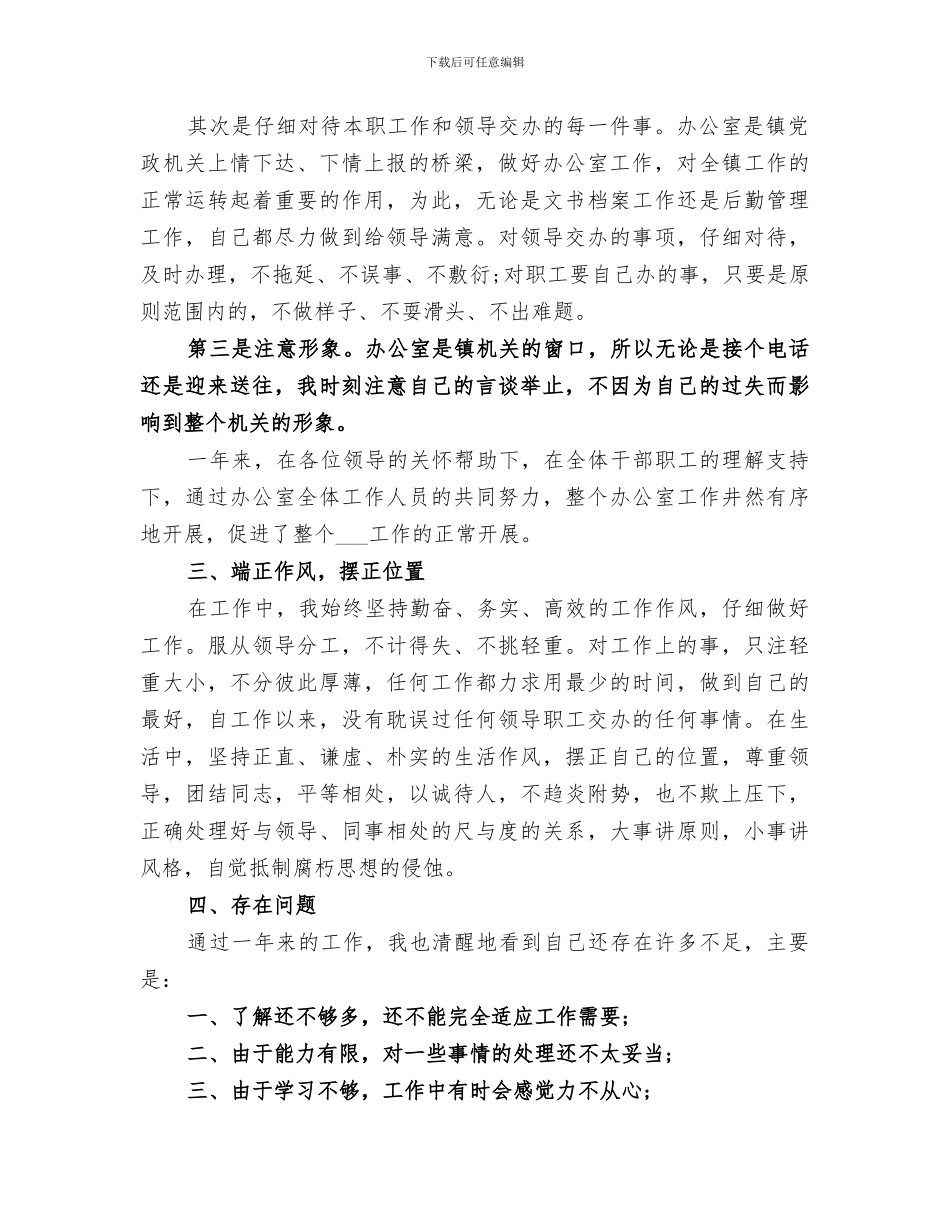 下载后可任意编辑

其次是仔细对待本职工作和领导交办的每一件事。办公室是镇党政机关上情下达、下情上报的桥梁，做好办公室工作，对全镇工作的正常运转起着重要的作用，为此，无论是文书档案工作还是后勤管理工作，自己都尽力做到给领导满意。对领导交办的事项，仔细对待，及时办理，不拖延、不误事、不敷衍;对职工要自己办的事，只要是原则范围内的，不做样子、不耍滑头、不出难题。

第三是注意形象。办公室是镇机关的窗口，所以无论是接个电话还是迎来送往，我时刻注意自己的言谈举止，不因为自己的过失而影响到整个机关的形象。

一年来，在各位领导的关怀帮助下，在全体干部职工的理解支持下，通过办公室全体工作人员的共同努力，整个办公室工作井然有序地开展，促进了整个___工作的正常开展。

三、端正作风，摆正位置

在工作中，我始终坚持勤奋、务实、高效的工作作风，仔细做好工作。服从领导分工，不计得失、不挑轻重。对工作上的事，只注轻重大小，不分彼此厚薄，任何工作都力求用最少的时间，做到自己的最好，自工作以来，没有耽误过任何领导职工交办的任何事情。在生活中，坚持正直、谦虚、朴实的生活作风，摆正自己的位置，尊重领导，团结同志，平等相处，以诚待人，不趋炎附势，也不欺上压下，正确处理好与领导、同事相处的尺与度的关系，大事讲原则，小事讲风格，自觉抵制腐朽思想的侵蚀。

四、存在问题

通过一年来的工作，我也清醒地看到自己还存在许多不足，主要是：

一、了解还不够多，还不能完全适应工作需要;

二、由于能力有限，对一些事情的处理还不太妥当;

三、由于学习不够，工作中有时会感觉力不从心;